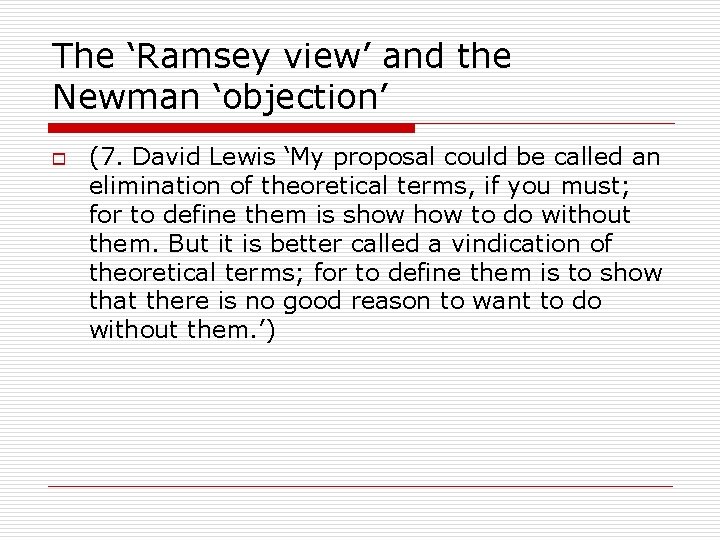 The ‘Ramsey view’ and the Newman ‘objection’

(7. David Lewis ‘My proposal could be called an elimination of theoretical terms, if you must; for to define them is show how to do without them. But it is better called a vindication of theoretical terms; for to define them is to show that there is no good reason to want to do without them.’)